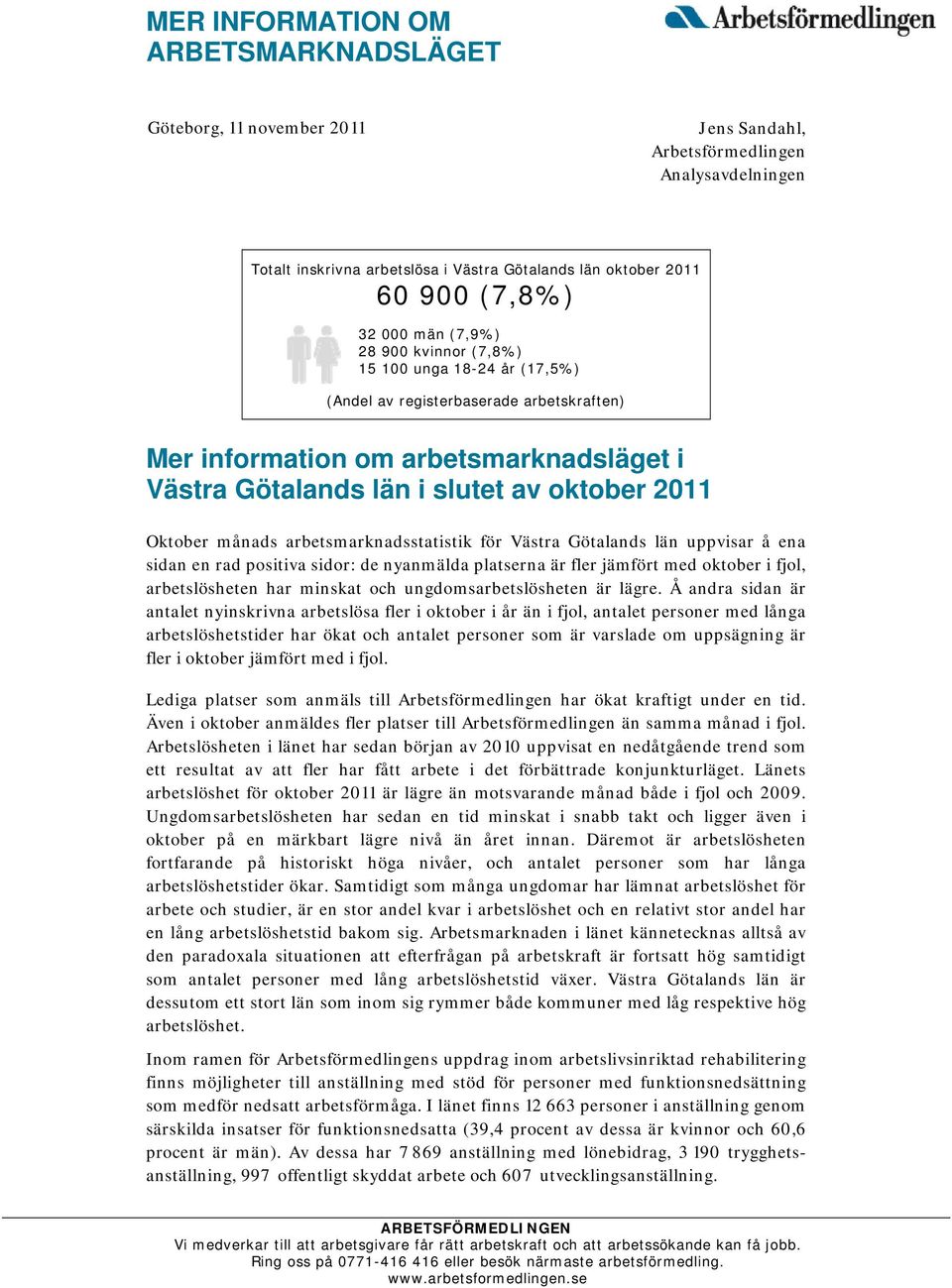 MER INFORMATION OM ARBETSMARKNADSLÄGET

Arbetsförmedlingen

Göteborg, 11 november 2011

Jens Sandahl,
Arbetsförmedlingen
Analysavdelningen

Totalt inskrivna arbetslösa i Västra Götalands län oktober 2011
60 900 (7,8%)
32 000 män (7,9%)
28 900 kvinnor (7,8%)
15 100 unga 18-24 år (17,5%)
(Andel av registerbaserade arbetskraften)

Mer information om arbetsmarknadsläget i Västra Götalands län i slutet av oktober 2011

Oktober månads arbetsmarknadsstatistik för Västra Götalands län uppvisar å ena sidan en rad positiva sidor: de nyanmälda platserna är fler jämfört med oktober i fjol, arbetslösheten har minskat och ungdomsarbetslösheten är lägre. Å andra sidan är antalet nyinskrivna arbetslösa fler i oktober i år än i fjol, antalet personer med långa arbetslöshetstider har ökat och antalet personer som är varslade om uppsägning är fler i oktober jämfört med i fjol.

Lediga platser som anmäls till Arbetsförmedlingen har ökat kraftigt under en tid. Även i oktober anmäldes fler platser till Arbetsförmedlingen än samma månad i fjol. Arbetslösheten i länet har sedan början av 2010 uppvisat en nedåtgående trend som ett resultat av att fler har fått arbete i det förbättrade konjunkturläget. Länets arbetslöshet för oktober 2011 är lägre än motsvarande månad både i fjol och 2009. Ungdomsarbetslösheten har sedan en tid minskat i snabb takt och ligger även i oktober på en märkbart lägre nivå än året innan. Däremot är arbetslösheten fortfarande på historiskt höga nivåer, och antalet personer som har långa arbetslöshetstider ökar. Samtidigt som många ungdomar har lämnat arbetslöshet för arbete och studier, är en stor andel kvar i arbetslöshet och en relativt stor andel har en lång arbetslöshetstid bakom sig. Arbetsmarknaden i länet kännetecknas alltså av den paradoxala situationen att efterfrågan på arbetskraft är fortsatt hög samtidigt som antalet personer med lång arbetslöshetstid växer. Västra Götalands län är dessutom ett stort län som inom sig rymmer både kommuner med låg respektive hög arbetslöshet.

Inom ramen för Arbetsförmedlingens uppdrag inom arbetslivsinriktad rehabilitering finns möjligheter till anställning med stöd för personer med funktionsnedsättning som medför nedsatt arbetsförmåga. I länet finns 12 663 personer i anställning genom särskilda insatser för funktionsnedsatta (39,4 procent av dessa är kvinnor och 60,6 procent är män). Av dessa har 7 869 anställning med lönebidrag, 3 190 trygghetsanställning, 997 offentligt skyddat arbete och 607 utvecklingsanställning.

ARBETSFÖRMEDLINGEN
Vi medverkar till att arbetsgivare får rätt arbetskraft och att arbetssökande kan få jobb.
Ring oss på 0771-416 416 eller besök närmaste arbetsförmedling.
www.arbetsformedlingen.se